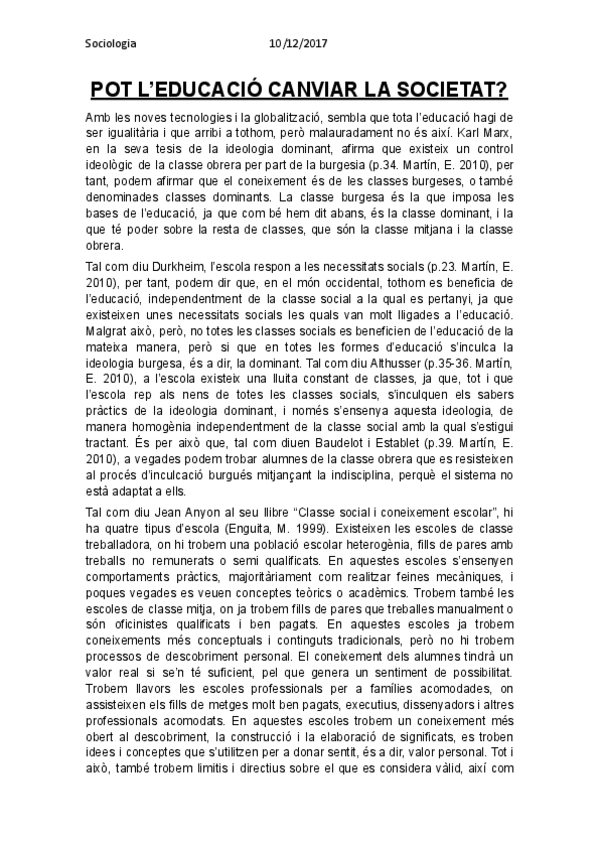 Sociologia 10/12/2017

POT L'EDUCACIÓ CANVIAR LA SOCIETAT?

Amb les noves tecnologies i la globalització, sembla que tota l'educació hagi de ser igualitària i que arribi a tothom, però malauradament no és així. Karl Marx, en la seva tesis de la ideologia dominant, afirma que existeix un control ideològic de la classe obrera per part de la burgesia (p.34. Martín, E. 2010), per tant, podem afirmar que el coneixement és de les classes burgeses, o també denominades classes dominants. La classe burgesa és la que imposa les bases de l'educació, ja que com bé hem dit abans, és la classe dominant, i la que té poder sobre la resta de classes, que són la classe mitjana i la classe obrera.

Tal com diu Durkheim, l'escola respon a les necessitats socials (p.23. Martín, E. 2010), per tant, podem dir que, en el món occidental, tothom es beneficia de l'educació, independentment de la classe social a la qual es pertanyi, ja que existeixen unes necessitats socials les quals van molt lligades a l'educació. Malgrat això, però, no totes les classes socials es beneficien de l'educació de la mateixa manera, però si que en totes les formes d'educació s'inculca la ideologia burgesa, és a dir, la dominant. Tal com diu Althusser (p.35-36. Martín, E. 2010), a l'escola existeix una lluita constant de classes, ja que, tot i que l'escola rep als nens de totes les classes socials, s'inculquen els sabers pràctics de la ideologia dominant, i només s'ensenya aquesta ideologia, de manera homogènia independentment de la classe social amb la qual s'estigui tractant. És per això que, tal com diuen Baudelot i Establet (p.39. Martín, E. 2010), a vegades podem trobar alumnes de la classe obrera que es resisteixen al procés d'inculcació burgués mitjançant la indisciplina, perquè el sistema no està adaptat a ells.

Tal com diu Jean Anyon al seu llibre "Classe social i coneixement escolar", hi ha quatre tipus d'escola (Enguita, M. 1999). Existeixen les escoles de classe treballadora, on hi trobem una població escolar heterogènia, fills de pares amb treballs no remunerats o semi qualificats. En aquestes escoles s'ensenyen comportaments pràctics, majoritàriament com realitzar feines mecàniques, i poques vegades es veuen conceptes teòrics o acadèmics. Trobem també les escoles de classe mitja, on ja trobem fills de pares que treballes manualment o són oficinistes qualificats i ben pagats. En aquestes escoles ja trobem coneixements més conceptuals i continguts tradicionals, però no hi trobem processos de descobriment personal. El coneixement dels alumnes tindrà un valor real si se'n té suficient, pel que genera un sentiment de possibilitat. Trobem llavors les escoles professionals per a famílies acomodades, on assisteixen els fills de metges molt ben pagats, executius, dissenyadors i altres professionals acomodats. En aquestes escoles trobem un coneixement més obert al descobriment, la construcció i la elaboració de significats, es troben idees i conceptes que s'utilitzen per a donar sentit, és a dir, valor personal. Tot i això, també trobem limitis i directius sobre el que es considera vàlid, així com